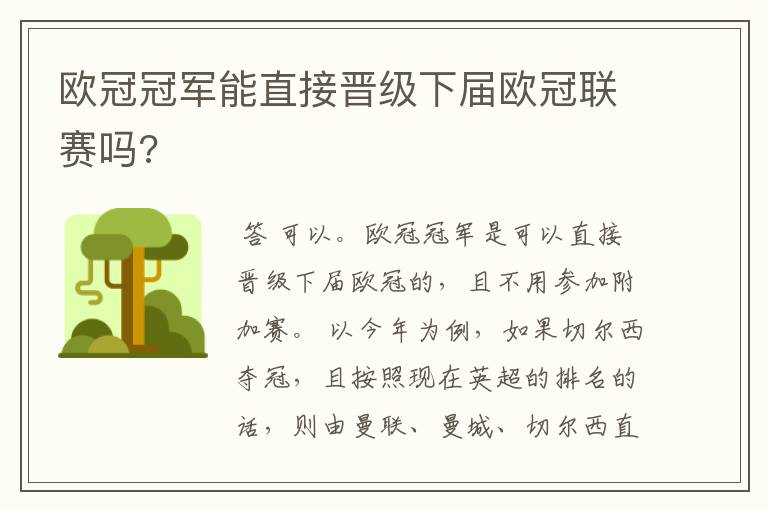 欧冠冠军能直接晋级下届欧冠联赛吗?

答 可以。欧冠冠军是可以直接晋级下届欧冠的，且不用参加附加赛。以今年为例，如果切尔西夺冠，且按照现在英超的排名的话，则由曼联、曼城、切尔西直